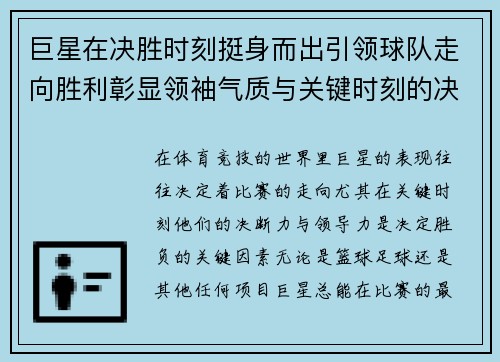 巨星在决胜时刻挺身而出引领球队走向胜利彰显领袖气质与关键时刻的决

在体育竞技的世界里巨星的表现往往决定着比赛的走向尤其在关键时刻他们的决断力与领导力是决定胜负的关键因素无论是篮球足球还是其他任何项目巨星总能在比赛的最